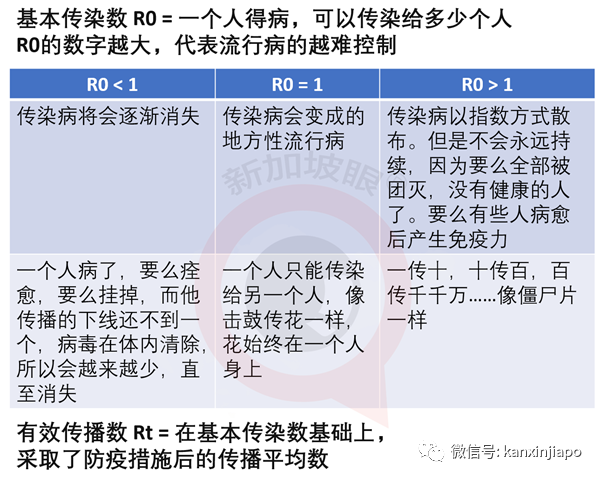 基本传染数 R0 = 一个人得病，可以传染给多少个人
R0的数字越大，代表流行病的越难控制

| R0 < 1 | R0 = 1 | R0 > 1 |
|---|---|---|
| 传染病将会逐渐消失 | 传染病会变成的地方性流行病 | 传染病以指数方式散布。但是不会永远持续，因为要么全部被团灭，没有健康的人了。要么有些人病愈后产生免疫力 |
| 一个人病了，要么痊愈，要么挂掉，而他传播的下线还不到一个，病毒在体内清除，所以会越来越少，直至消失 | 一个人只能传染给另一个人，像击鼓传花一样，花始终在一个人身上 | 一传十，十传百，百传千千万……像僵尸片一样 |

有效传播数 Rt = 在基本传染数基础上，采取了防疫措施后的传播平均数

新加坡眼

微信号: kanxinjiapo